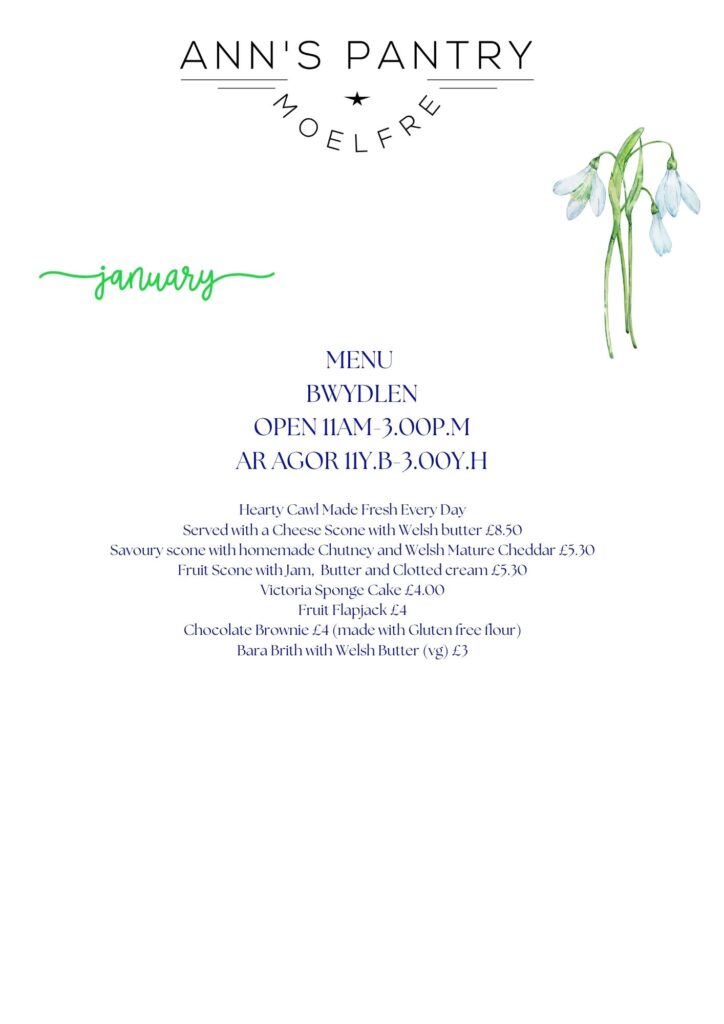 ANN'S PANTRY
MOELFRE

january

MENU
BWYDLEN
OPEN 11AM-3.00P.M
AR AGOR 11Y.B-3.00Y.H

Hearty Cawl Made Fresh Every Day
Served with a Cheese Scone with Welsh butter £8.50
Savoury scone with homemade Chutney and Welsh Mature Cheddar £5.30
Fruit Scone with Jam, Butter and Clotted cream £5.30
Victoria Sponge Cake £4.00
Fruit Flapjack £4
Chocolate Brownie £4 (made with Gluten free flour)
Bara Brith with Welsh Butter (vg) £3